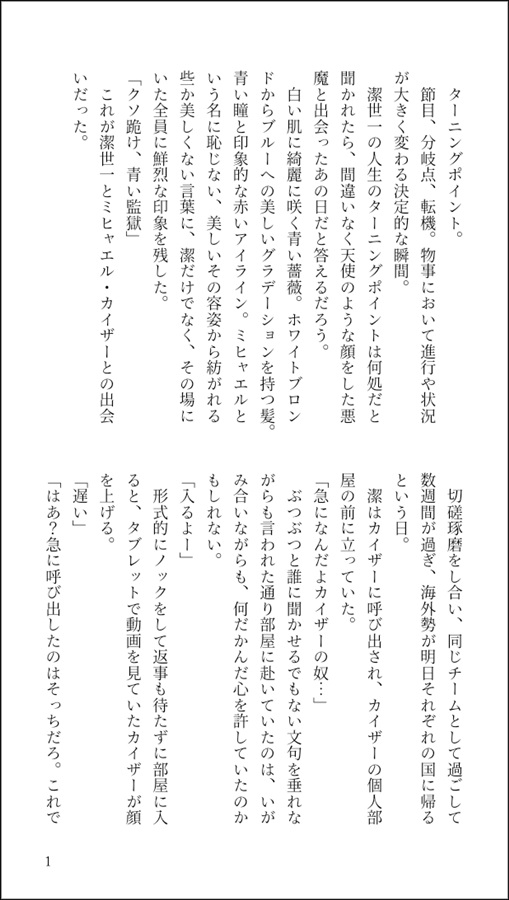 ターニングポイント。

節目、分岐点、転機。物事において進行や状況が大きく変わる決定的な瞬間。

潔世一の人生のターニングポイントは何処だと聞かれたら、間違いなく天使のような顔をした悪魔と出会ったあの日だと答えるだろう。

白い肌に綺麗に咲く青い薔薇。ホワイトブロンドからブルーへの美しいグラデーションを持つ髪。青い瞳と印象的な赤いアイライン。ミヒャエルという名に恥じない、美しいその容姿から紡がれる些か美しくない言葉に、潔だけでなく、その場にいた全員に鮮烈な印象を残した。

「クソ跪け、青い監獄」

これが潔世一とミヒャエル・カイザーとの出会いだった。

切磋琢磨をし合い、同じチームとして過ごして数週間が過ぎ、海外勢が明日それぞれの国に帰るという日。

潔はカイザーに呼び出され、カイザーの個人部屋の前に立っていた。

「急になんだよカイザーの奴…」

ぶつぶつと誰に聞かせるでもない文句を垂れながらも言われた通り部屋に赴いていたのは、いがみ合いながらも、何だかんだ心を許していたのかもしれない。

「入るよー」

形式的にノックをして返事も待たずに部屋に入ると、タブレットで動画を見ていたカイザーが顔を上げる。

「遅い」

「はあ？急に呼び出したのはそっちだろ。これで

1